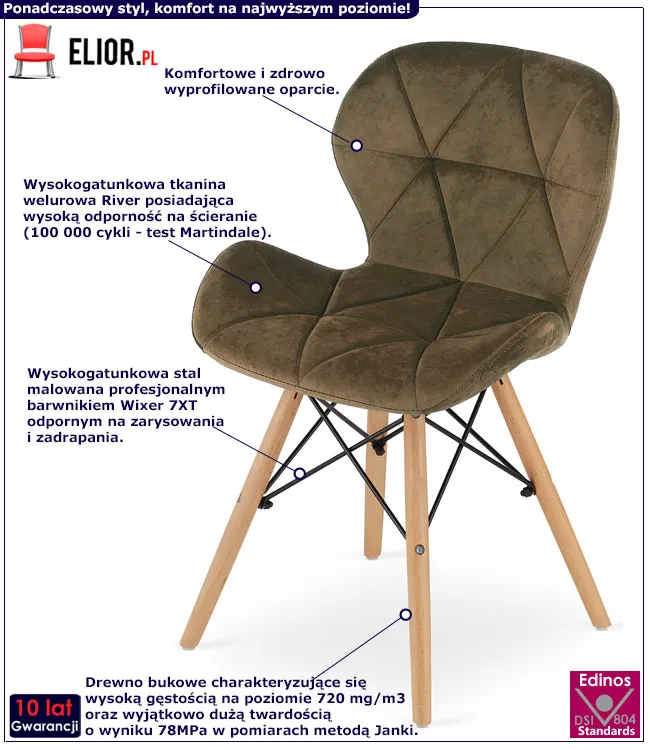 Ponadczasowy styl, komfort na najwyższym poziomie!

ELIOR.PL

Komfortowe i zdrowo wyprofilowane oparcie.

Wysokogatunkowa tkanina welurowa River posiadająca wysoką odporność na ścieranie (100 000 cykli - test Martindale).

Wysokogatunkowa stal malowana profesjonalnym barwnikiem Wixer 7XT odpornym na zarysowania i zadrapania.

Drewno bukowe charakteryzujące się wysoką gęstością na poziomie 720 mg/m3 oraz wyjątkowo dużą twardością o wyniku 78MPa w pomiarach metodą Janki.

10 lat
Gwarancji

Edinos
DSI 804
Standards